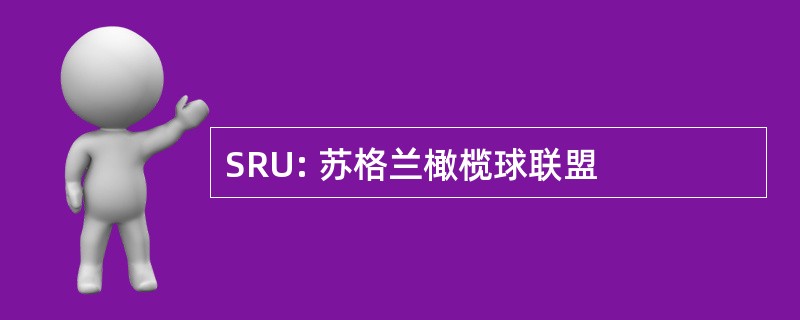 SRU: 苏格兰橄榄球联盟